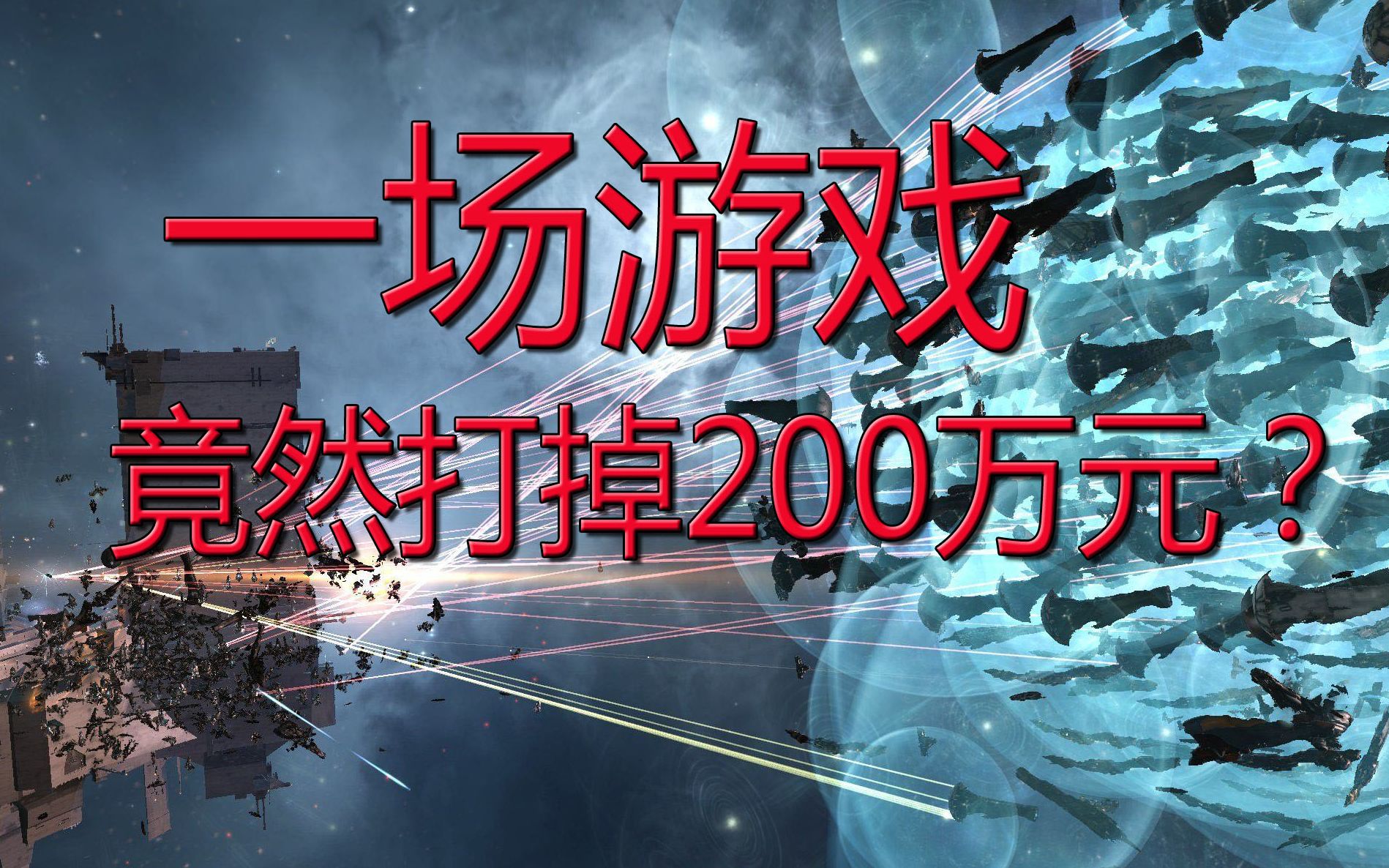 一场游戏

竟然打掉200万元？